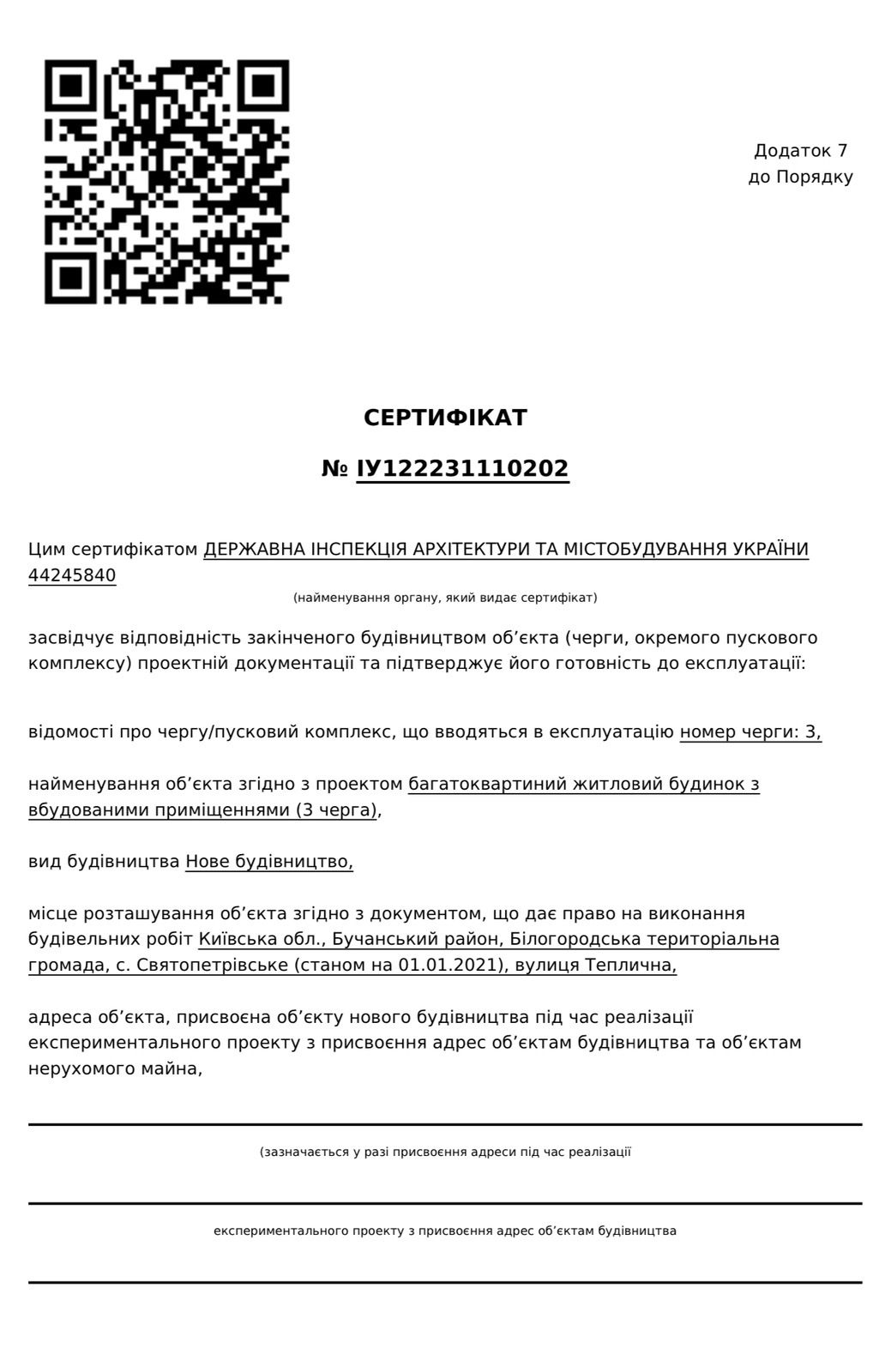 Додаток 7
до Порядку

СЕРТИФІКАТ

№ ІУ122231110202

Цим сертифікатом ДЕРЖАВНА ІНСПЕКЦІЯ АРХІТЕКТУРИ ТА МІСТОБУДУВАННЯ УКРАЇНИ 44245840

(найменування органу, який видає сертифікат)

засвідчує відповідність закінченого будівництвом об’єкта (черги, окремого пускового комплексу) проектній документації та підтверджує його готовність до експлуатації:

відомості про чергу/пусковий комплекс, що вводяться в експлуатацію номер черги: 3,

найменування об’єкта згідно з проектом багатоквартиний житловий будинок з вбудованими приміщеннями (3 черга),

вид будівництва Нове будівництво,

місце розташування об’єкта згідно з документом, що дає право на виконання будівельних робіт Київська обл., Бучанський район, Білогородська територіальна громада, с. Святопетрівське (станом на 01.01.2021), вулиця Теплична,

адреса об’єкта, присвоєна об’єкту нового будівництва під час реалізації експериментального проекту з присвоєння адрес об’єктам будівництва та об’єктам нерухомого майна,

(зазначається у разі присвоєння адреси під час реалізації

експериментального проекту з присвоєння адрес об’єктам будівництва